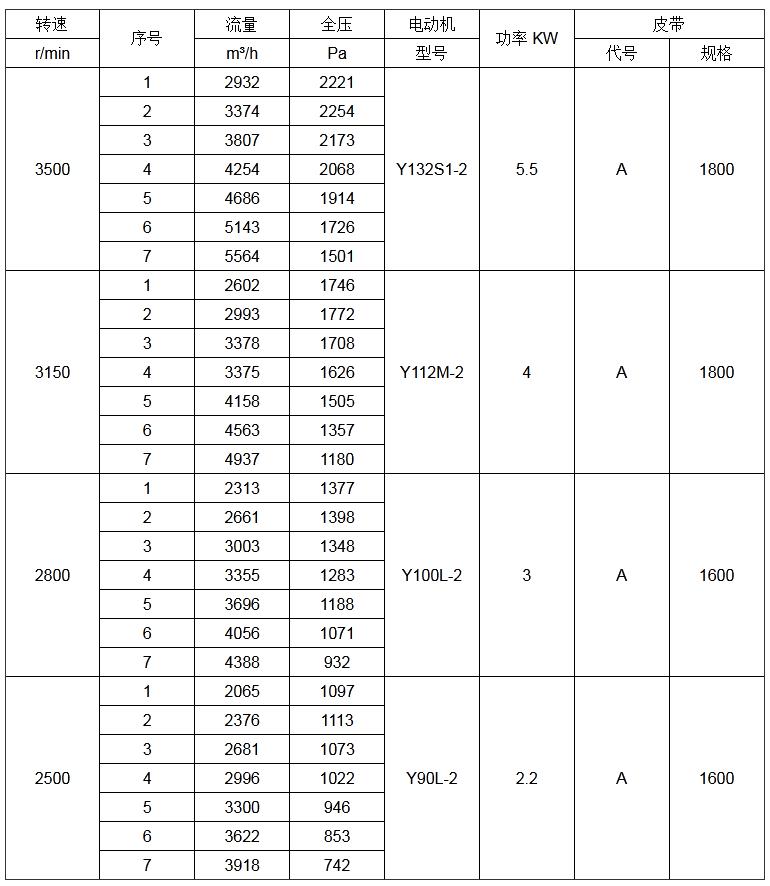 | 转速 r/min | 序号 | 流量 m³/h | 全压 Pa | 电动机 型号 | 功率 KW | 皮带 代号 | 皮带 规格 |
|---|---|---|---|---|---|---|---|
| 3500 | 1 | 2932 | 2221 | Y132S1-2 | 5.5 | A | 1800 |
| | 2 | 3374 | 2254 | | | | |
| | 3 | 3807 | 2173 | | | | |
| | 4 | 4254 | 2068 | | | | |
| | 5 | 4686 | 1914 | | | | |
| | 6 | 5143 | 1726 | | | | |
| | 7 | 5564 | 1501 | | | | |
| 3150 | 1 | 2602 | 1746 | Y112M-2 | 4 | A | 1800 |
| | 2 | 2993 | 1772 | | | | |
| | 3 | 3378 | 1708 | | | | |
| | 4 | 3375 | 1626 | | | | |
| | 5 | 4158 | 1505 | | | | |
| | 6 | 4563 | 1357 | | | | |
| | 7 | 4937 | 1180 | | | | |
| 2800 | 1 | 2313 | 1377 | Y100L-2 | 3 | A | 1600 |
| | 2 | 2661 | 1398 | | | | |
| | 3 | 3003 | 1348 | | | | |
| | 4 | 3355 | 1283 | | | | |
| | 5 | 3696 | 1188 | | | | |
| | 6 | 4056 | 1071 | | | | |
| | 7 | 4388 | 932 | | | | |
| 2500 | 1 | 2065 | 1097 | Y90L-2 | 2.2 | A | 1600 |
| | 2 | 2376 | 1113 | | | | |
| | 3 | 2681 | 1073 | | | | |
| | 4 | 2996 | 1022 | | | | |
| | 5 | 3300 | 946 | | | | |
| | 6 | 3622 | 853 | | | | |
| | 7 | 3918 | 742 | | | | |